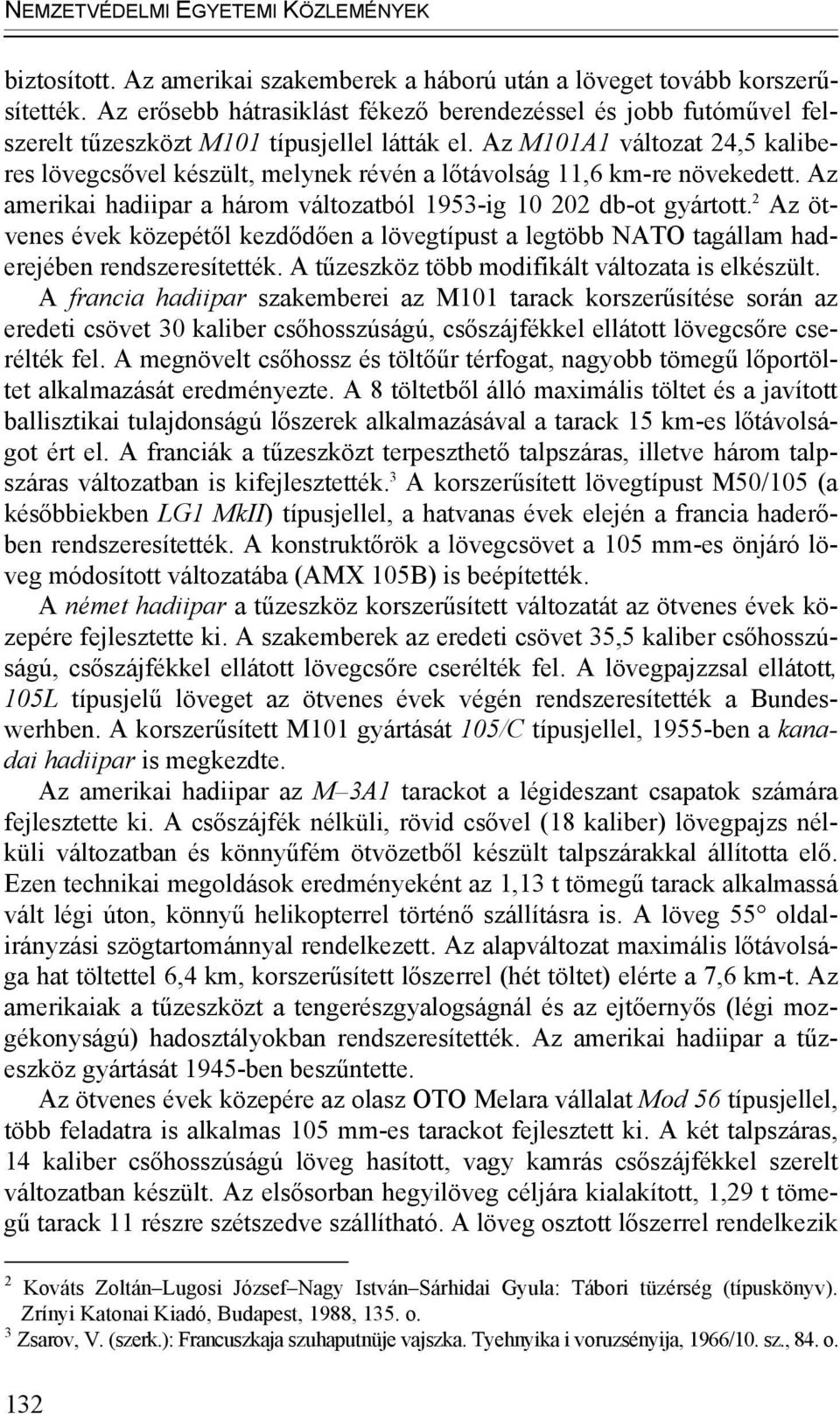 NEMZETVÉDELMI EGYETEMI KÖZLEMÉNYEK

biztosított. Az amerikai szakemberek a háború után a löveget tovább korszerűsítették. Az erősebb hátrasiklást fékező berendezéssel és jobb futóművel felszerelt tűzeszközt M101 típusjellel látták el. Az M101A1 változat 24,5 kaliberes lövegcsővel készült, melynek révén a lőtávolság 11,6 km-re növekedett. Az amerikai hadiipar a három változatból 1953-ig 10 202 db-ot gyártott.$^2$ Az ötvenes évek közepétől kezdődően a lövegtípust a legtöbb NATO tagállam haderejében rendszeresítették. A tűzeszköz több modifikált változata is elkészült.

A francia hadiipar szakemberei az M101 tarack korszerűsítése során az eredeti csövet 30 kaliber csőhosszúságú, csőszájfékkel ellátott lövegcsőre cserélték fel. A megnövelt csőhossz és töltőűr térfogat, nagyobb tömegű lőportöltet alkalmazását eredményezte. A 8 töltetből álló maximális töltet és a javított ballisztikai tulajdonságú lőszerek alkalmazásával a tarack 15 km-es lőtávolságot ért el. A franciák a tűzeszközt terpeszthető talpszáras, illetve három talpszáras változatban is kifejlesztették.$^3$ A korszerűsített lövegtípust M50/105 (a későbbiekben LG1 MkII) típusjellel, a hatvanas évek elején a francia haderőben rendszeresítették. A konstruktőrök a lövegcsövet a 105 mm-es önjáró löveg módosított változatába (AMX 105B) is beépítették.

A német hadiipar a tűzeszköz korszerűsített változatát az ötvenes évek közepére fejlesztette ki. A szakemberek az eredeti csövet 35,5 kaliber csőhosszúságú, csőszájfékkel ellátott lövegcsőre cserélték fel. A lövegpajzzsal ellátott, 105L típusjelű löveget az ötvenes évek végén rendszeresítették a Bundeswerhben. A korszerűsített M101 gyártását 105/C típusjellel, 1955-ben a kanadai hadiipar is megkezdte.

Az amerikai hadiipar az M–3A1 tarackot a légideszant csapatok számára fejlesztette ki. A csőszájfék nélküli, rövid csővel (18 kaliber) lövegpajzs nélküli változatban és könnyűfém ötvözetből készült talpszárakkal állította elő. Ezen technikai megoldások eredményeként az 1,13 t tömegű tarack alkalmassá vált légi úton, könnyű helikopterrel történő szállításra is. A löveg 55° oldalirányzási szögtartománnyal rendelkezett. Az alapváltozat maximális lőtávolsága hat töltettel 6,4 km, korszerűsített lőszerrel (hét töltet) elérte a 7,6 km-t. Az amerikaiak a tűzeszközt a tengerészgyalogságnál és az ejtőernyős (légi mozgékonyságú) hadosztályokban rendszeresítették. Az amerikai hadiipar a tűzeszköz gyártását 1945-ben beszűntette.

Az ötvenes évek közepére az olasz OTO Melara vállalat Mod 56 típusjellel, több feladatra is alkalmas 105 mm-es tarackot fejlesztett ki. A két talpszáras, 14 kaliber csőhosszúságú löveg hasított, vagy kamrás csőszájfékkel szerelt változatban készült. Az elsősorban hegyilöveg céljára kialakított, 1,29 t tömegű tarack 11 részre szétszedve szállítható. A löveg osztott lőszerrel rendelkezik

2 Kováts Zoltán–Lugosi József–Nagy István–Sárhidai Gyula: Tábori tüzérség (típuskönyv). Zrínyi Katonai Kiadó, Budapest, 1988, 135. o.
3 Zsarov, V. (szerk.): Francuszkaja szuhaputnüje vajszka. Tyehnyika i voruzsényija, 1966/10. sz., 84. o.

132